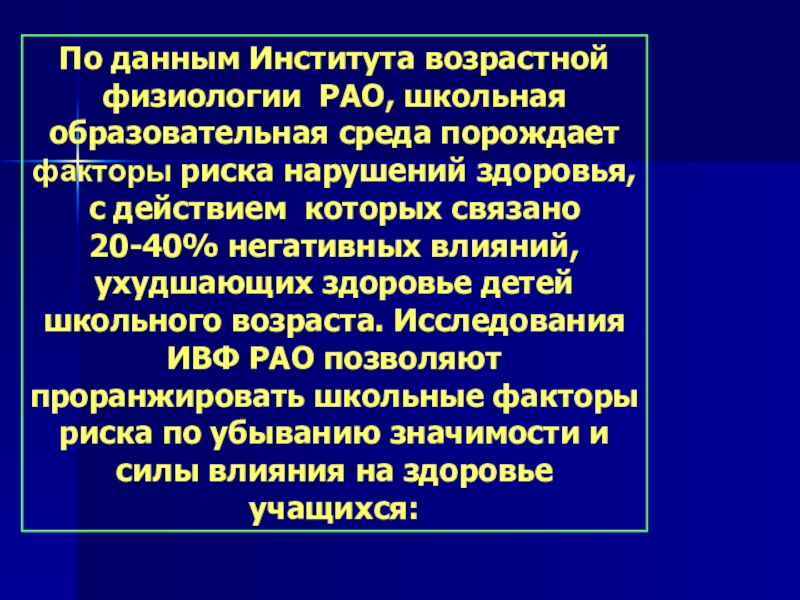 По данным Института возрастной физиологии РАО, школьная образовательная среда порождает факторы риска нарушений здоровья, с действием которых связано 20-40% негативных влияний, ухудшающих здоровье детей школьного возраста. Исследования ИВФ РАО позволяют проранжировать школьные факторы риска по убыванию значимости и силы влияния на здоровье учащихся: